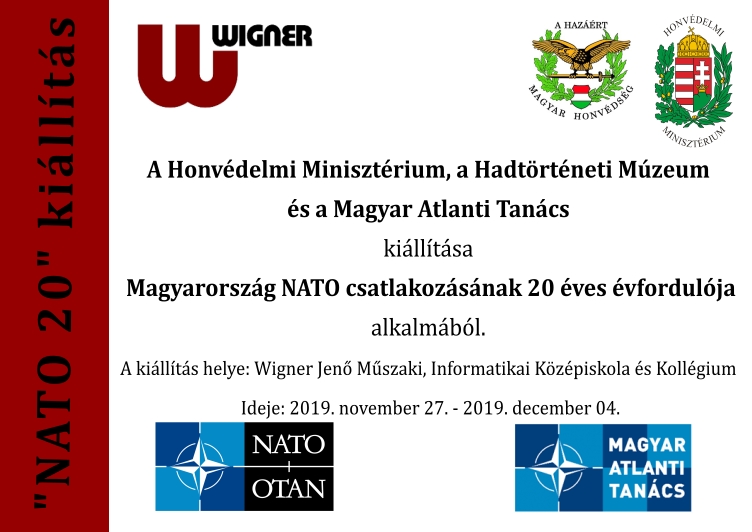 "NATO 20" kiállítás

WIGNER

A HAZÁÉRT
MAGYAR HONVÉDSÉG

HONVÉDELMI
MINISZTÉRIUM

A Honvédelmi Minisztérium, a Hadtörténeti Múzeum

és a Magyar Atlanti Tanács

kiállítása

Magyarország NATO csatlakozásának 20 éves évfordulója

alkalmából.

A kiállítás helye: Wigner Jenő Műszaki, Informatikai Középiskola és Kollégium

Ideje: 2019. november 27. - 2019. december 04.

NATO
OTAN

MAGYAR
ATLANTI
TANÁCS